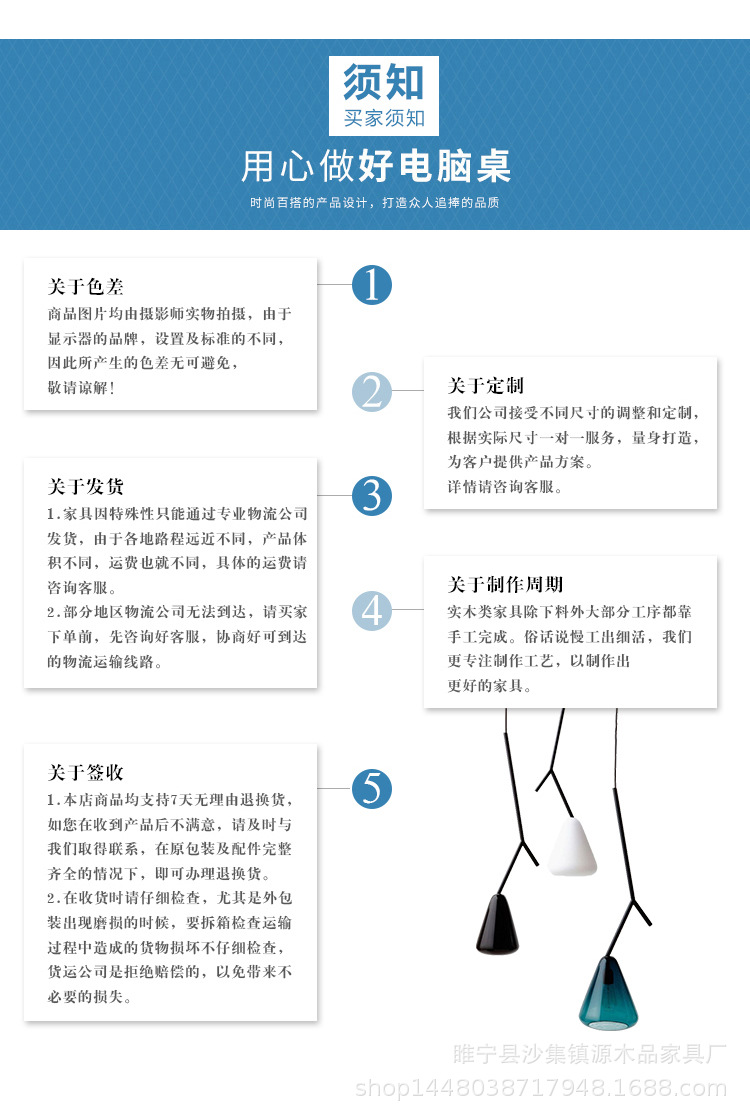 须知
买家须知

用心做好电脑桌

时尚百搭的产品设计，打造众人追捧的品质

关于色差
商品图片均由摄影师实物拍摄，由于显示器的品牌，设置及标准的不同，因此所产生的色差无可避免，敬请谅解！

1

2

关于定制
我们公司接受不同尺寸的调整和定制，根据实际尺寸一对一服务，量身打造，为客户提供产品方案。
详情请咨询客服。

关于发货
1.家具因特殊性只能通过专业物流公司发货，由于各地路程远近不同，产品体积不同，运费也就不同，具体的运费请咨询客服。
2.部分地区物流公司无法到达，请买家下单前，先咨询好客服，协商好可到达的物流运输线路。

3

4

关于制作周期
实木类家具除下料外大部分工序都靠手工完成。俗话说慢工出细活，我们更专注制作工艺，以制作出更好的家具。

关于签收
1.本店商品均支持7天无理由退换货，如您在收到产品后不满意，请及时与我们取得联系，在原包装及配件完整齐全的情况下，即可办理退换货。
2.在收货时请仔细检查，尤其是外包装出现磨损的时候，要拆箱检查运输过程中造成的货物损坏不仔细检查，货运公司是拒绝赔偿的，以免带来不必要的损失。

5

睢宁县沙集镇源木品家具厂
shop1448038717948.1688.com